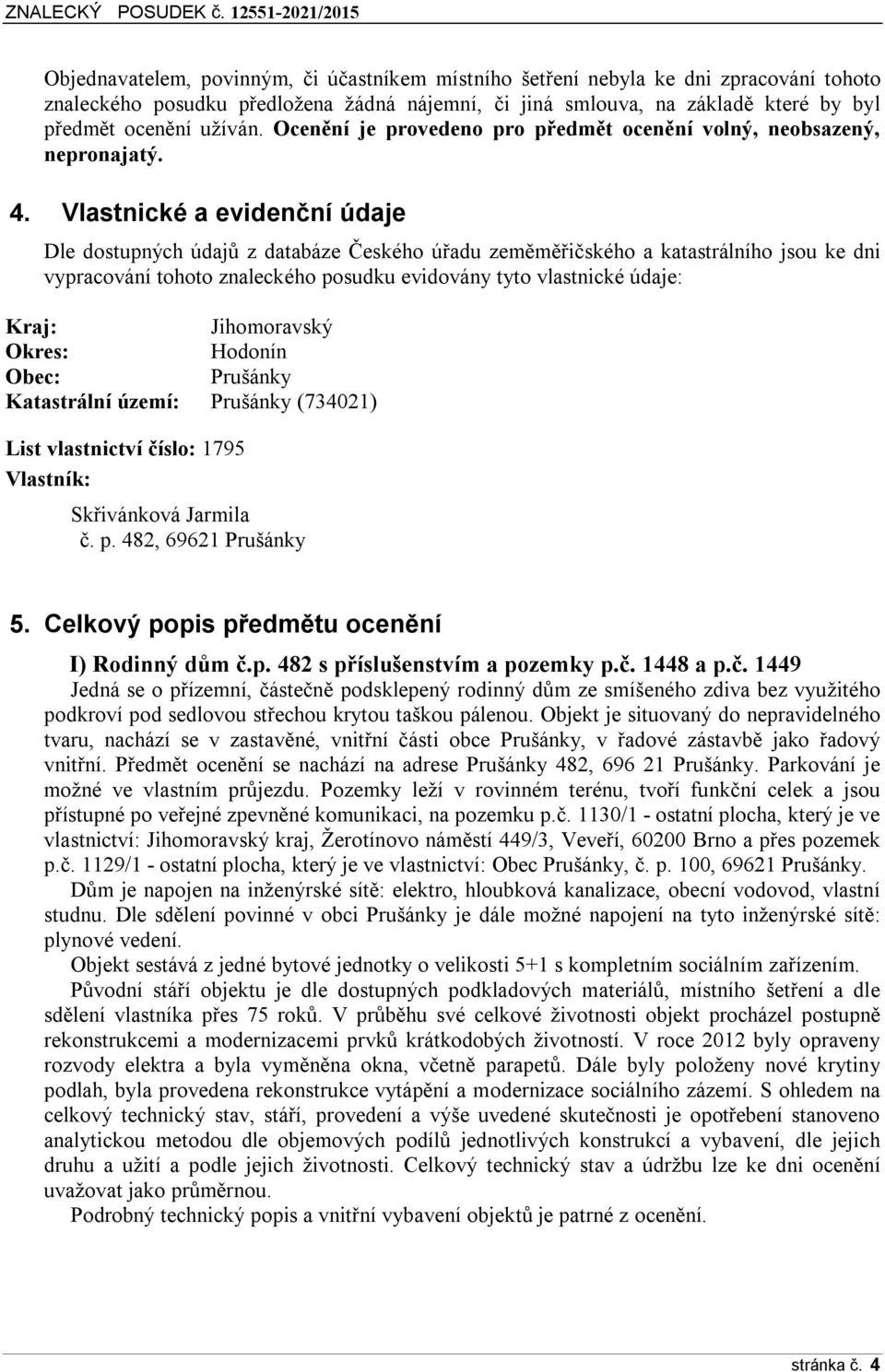 ZNALECKÝ POSUDEK č. 12551-2021/2015

Objednavatelem, povinným, či účastníkem místního šetření nebyla ke dni zpracování tohoto znaleckého posudku předložena žádná nájemní, či jiná smlouva, na základě které by byl předmět ocenění užíván. Ocenění je provedeno pro předmět ocenění volný, neobsazený, nepronajatý.

4. Vlastnické a evidenční údaje

Dle dostupných údajů z databáze Českého úřadu zeměměřičského a katastrálního jsou ke dni vypracování tohoto znaleckého posudku evidovány tyto vlastnické údaje:

Kraj: Jihomoravský
Okres: Hodonín
Obec: Prušánky
Katastrální území: Prušánky (734021)

List vlastnictví číslo: 1795
Vlastník:
Skřivánková Jarmila
č. p. 482, 69621 Prušánky

5. Celkový popis předmětu ocenění

I) Rodinný dům č.p. 482 s příslušenstvím a pozemky p.č. 1448 a p.č. 1449
Jedná se o přízemní, částečně podsklepený rodinný dům ze smíšeného zdiva bez využitého podkroví pod sedlovou střechou krytou taškou pálenou. Objekt je situovaný do nepravidelného tvaru, nachází se v zastavěné, vnitřní části obce Prušánky, v řadové zástavbě jako řadový vnitřní. Předmět ocenění se nachází na adrese Prušánky 482, 696 21 Prušánky. Parkování je možné ve vlastním průjezdu. Pozemky leží v rovinném terénu, tvoří funkční celek a jsou přístupné po veřejné zpevněné komunikaci, na pozemku p.č. 1130/1 - ostatní plocha, který je ve vlastnictví: Jihomoravský kraj, Žerotínovo náměstí 449/3, Veveří, 60200 Brno a přes pozemek p.č. 1129/1 - ostatní plocha, který je ve vlastnictví: Obec Prušánky, č. p. 100, 69621 Prušánky.
Dům je napojen na inženýrské sítě: elektro, hloubková kanalizace, obecní vodovod, vlastní studnu. Dle sdělení povinné v obci Prušánky je dále možné napojení na tyto inženýrské sítě: plynové vedení.
Objekt sestává z jedné bytové jednotky o velikosti 5+1 s kompletním sociálním zařízením.
Původní stáří objektu je dle dostupných podkladových materiálů, místního šetření a dle sdělení vlastníka přes 75 roků. V průběhu své celkové životnosti objekt procházel postupně rekonstrukcemi a modernizacemi prvků krátkodobých životností. V roce 2012 byly opraveny rozvody elektra a byla vyměněna okna, včetně parapetů. Dále byly položeny nové krytiny podlah, byla provedena rekonstrukce vytápění a modernizace sociálního zázemí. S ohledem na celkový technický stav, stáří, provedení a výše uvedené skutečnosti je opotřebení stanoveno analytickou metodou dle objemových podílů jednotlivých konstrukcí a vybavení, dle jejich druhu a užití a podle jejich životnosti. Celkový technický stav a údržbu lze ke dni ocenění uvažovat jako průměrnou.
Podrobný technický popis a vnitřní vybavení objektů je patrné z ocenění.

stránka č. 4